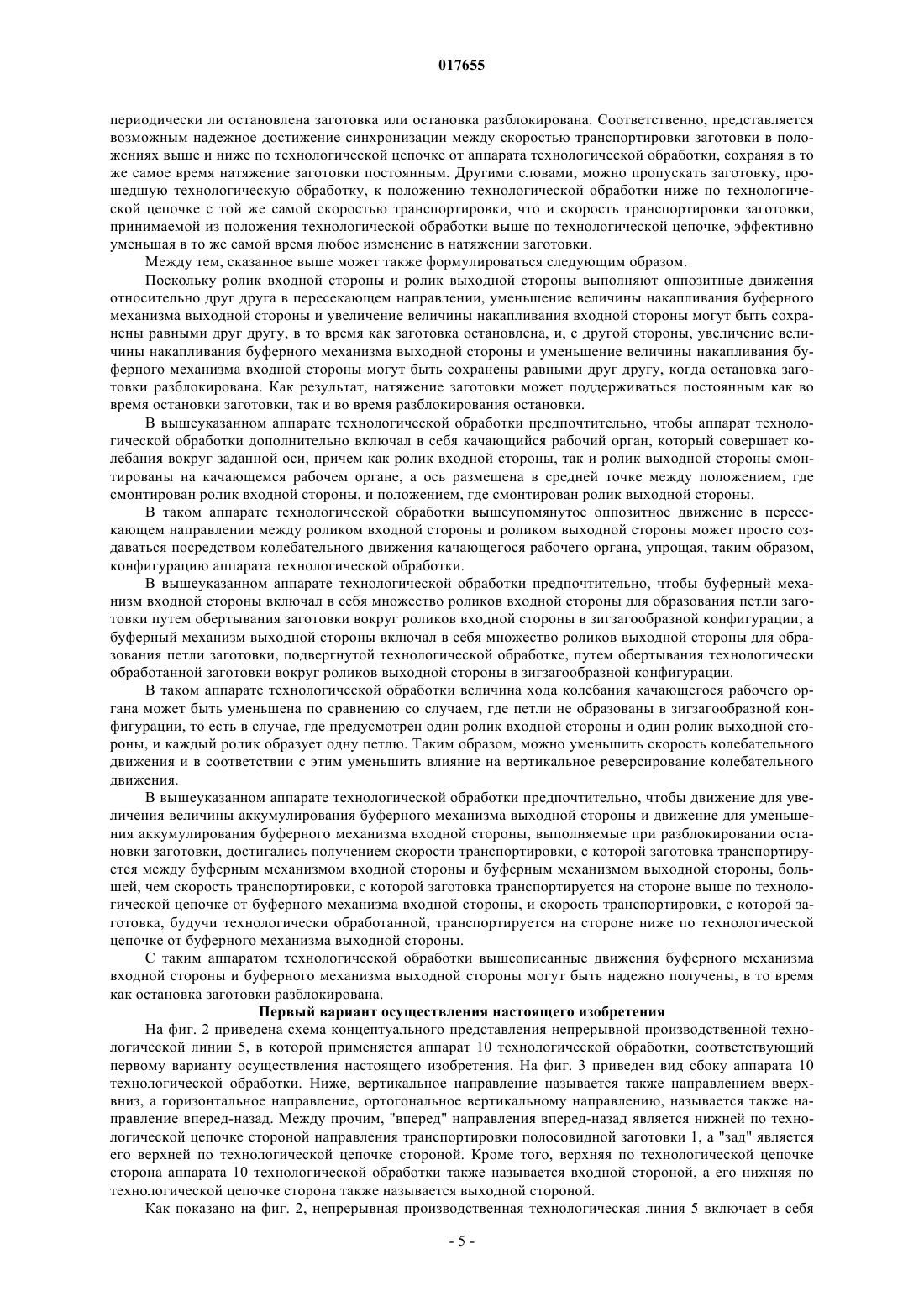 017655

периодически ли остановлена заготовка или остановка разблокирована. Соответственно, представляется возможным надежное достижение синхронизации между скоростью транспортировки заготовки в положениях выше и ниже по технологической цепочке от аппарата технологической обработки, сохраняя в то же самое время натяжение заготовки постоянным. Другими словами, можно пропускать заготовку, прошедшую технологическую обработку, к положению технологической обработки ниже по технологической цепочке с той же самой скоростью транспортировки, что и скорость транспортировки заготовки, принимаемой из положения технологической обработки выше по технологической цепочке, эффективно уменьшая в то же самой время любое изменение в натяжении заготовки.

Между тем, сказанное выше может также формулироваться следующим образом.

Поскольку ролик входной стороны и ролик выходной стороны выполняют оппозитные движения относительно друг друга в пересекающем направлении, уменьшение величины накапливания буферного механизма выходной стороны и увеличение величины накапливания входной стороны могут быть сохранены равными друг другу, в то время как заготовка остановлена, и, с другой стороны, увеличение величины накапливания буферного механизма выходной стороны и уменьшение величины накапливания буферного механизма входной стороны могут быть сохранены равными друг другу, когда остановка заготовки разблокирована. Как результат, натяжение заготовки может поддерживаться постоянным как во время остановки заготовки, так и во время разблокирования остановки.

В вышеуказанном аппарате технологической обработки предпочтительно, чтобы аппарат технологической обработки дополнительно включал в себя качающийся рабочий орган, который совершает колебания вокруг заданной оси, причем как ролик входной стороны, так и ролик выходной стороны смонтированы на качающемся рабочем органе, а ось размещена в средней точке между положением, где смонтирован ролик входной стороны, и положением, где смонтирован ролик выходной стороны.

В таком аппарате технологической обработки вышеупомянутое оппозитное движение в пересекающем направлении между роликом входной стороны и роликом выходной стороны может просто создаваться посредством колебательного движения качающегося рабочего органа, упрощая, таким образом, конфигурацию аппарата технологической обработки.

В вышеуказанном аппарате технологической обработки предпочтительно, чтобы буферный механизм входной стороны включал в себя множество роликов входной стороны для образования петли заготовки путем обертывания заготовки вокруг роликов входной стороны в зигзагообразной конфигурации; а буферный механизм выходной стороны включал в себя множество роликов выходной стороны для образования петли заготовки, подвергнутой технологической обработке, путем обертывания технологически обработанной заготовки вокруг роликов выходной стороны в зигзагообразной конфигурации.

В таком аппарате технологической обработки величина хода колебания качающегося рабочего органа может быть уменьшена по сравнению со случаем, где петли не образованы в зигзагообразной конфигурации, то есть в случае, где предусмотрен один ролик входной стороны и один ролик выходной стороны, и каждый ролик образует одну петлю. Таким образом, можно уменьшить скорость колебательного движения и в соответствии с этим уменьшить влияние на вертикальное реверсирование колебательного движения.

В вышеуказанном аппарате технологической обработки предпочтительно, чтобы движение для увеличения величины аккумулирования буферного механизма выходной стороны и движение для уменьшения аккумулирования буферного механизма входной стороны, выполняемые при разблокировании остановки заготовки, достигались получением скорости транспортировки, с которой заготовка транспортируется между буферным механизмом входной стороны и буферным механизмом выходной стороны, большей, чем скорость транспортировки, с которой заготовка транспортируется на стороне выше по технологической цепочке от буферного механизма входной стороны, и скорость транспортировки, с которой заготовка, будучи технологически обработанной, транспортируется на стороне ниже по технологической цепочке от буферного механизма выходной стороны.

С таким аппаратом технологической обработки вышеописанные движения буферного механизма входной стороны и буферного механизма выходной стороны могут быть надежно получены, в то время как остановка заготовки разблокирована.

Первый вариант осуществления настоящего изобретения

На фиг. 2 приведена схема концептуального представления непрерывной производственной технологической линии 5, в которой применяется аппарат 10 технологической обработки, соответствующий первому варианту осуществления настоящего изобретения. На фиг. 3 приведен вид сбоку аппарата 10 технологической обработки. Ниже, вертикальное направление называется также направлением вверх-вниз, а горизонтальное направление, ортогональное вертикальному направлению, называется также направление вперед-назад. Между прочим, "вперед" направления вперед-назад является нижней по технологической цепочке стороной направления транспортировки полосовидной заготовки 1, а "зад" является его верхней по технологической цепочке стороной. Кроме того, верхняя по технологической цепочке сторона аппарата 10 технологической обработки также называется входной стороной, а его нижняя по технологической цепочке сторона также называется выходной стороной.

Как показано на фиг. 2, непрерывная производственная технологическая линия 5 включает в себя

- 5 -